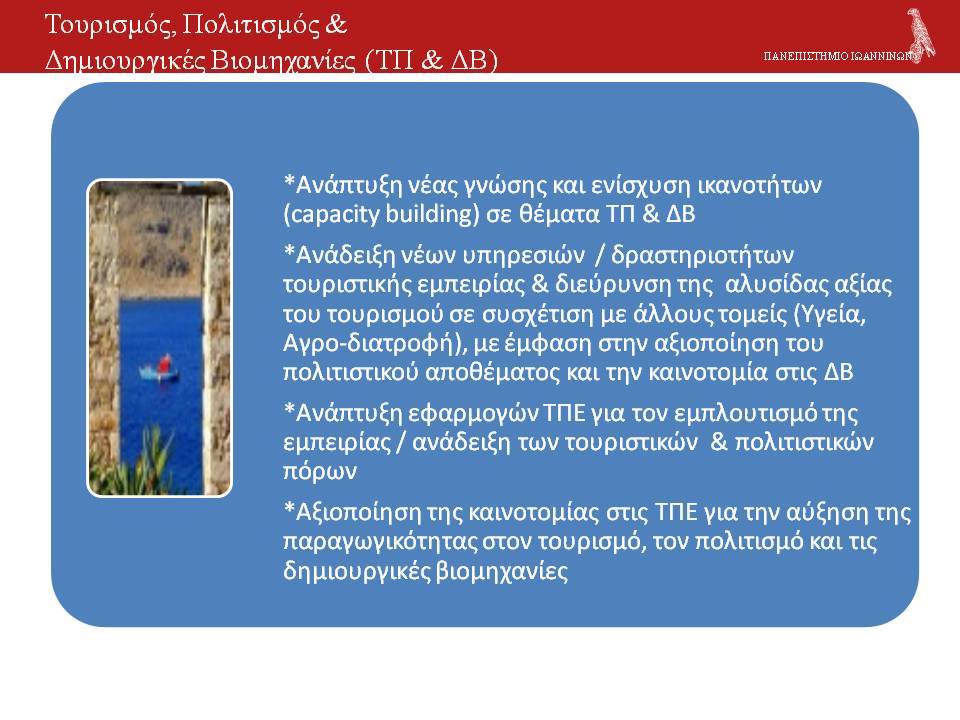 Τουρισμός, Πολιτισμός & Δημιουργικές Βιομηχανίες (ΤΠ & ΔΒ)

ΠΑΝΕΠΙΣΤΗΜΙΟ ΙΩΑΝΝΙΝΩΝ

*Ανάπτυξη νέας γνώσης και ενίσχυση ικανοτήτων (capacity building) σε θέματα ΤΠ & ΔΒ

*Ανάδειξη νέων υπηρεσιών / δραστηριοτήτων τουριστικής εμπειρίας & διεύρυνση της αλυσίδας αξίας του τουρισμού σε συσχέτιση με άλλους τομείς (Υγεία, Αγρο-διατροφή), με έμφαση στην αξιοποίηση του πολιτιστικού αποθέματος και την καινοτομία στις ΔΒ

*Ανάπτυξη εφαρμογών ΤΠΕ για τον εμπλουτισμό της εμπειρίας / ανάδειξη των τουριστικών & πολιτιστικών πόρων

*Αξιοποίηση της καινοτομίας στις ΤΠΕ για την αύξηση της παραγωγικότητας στον τουρισμό, τον πολιτισμό και τις δημιουργικές βιομηχανίες